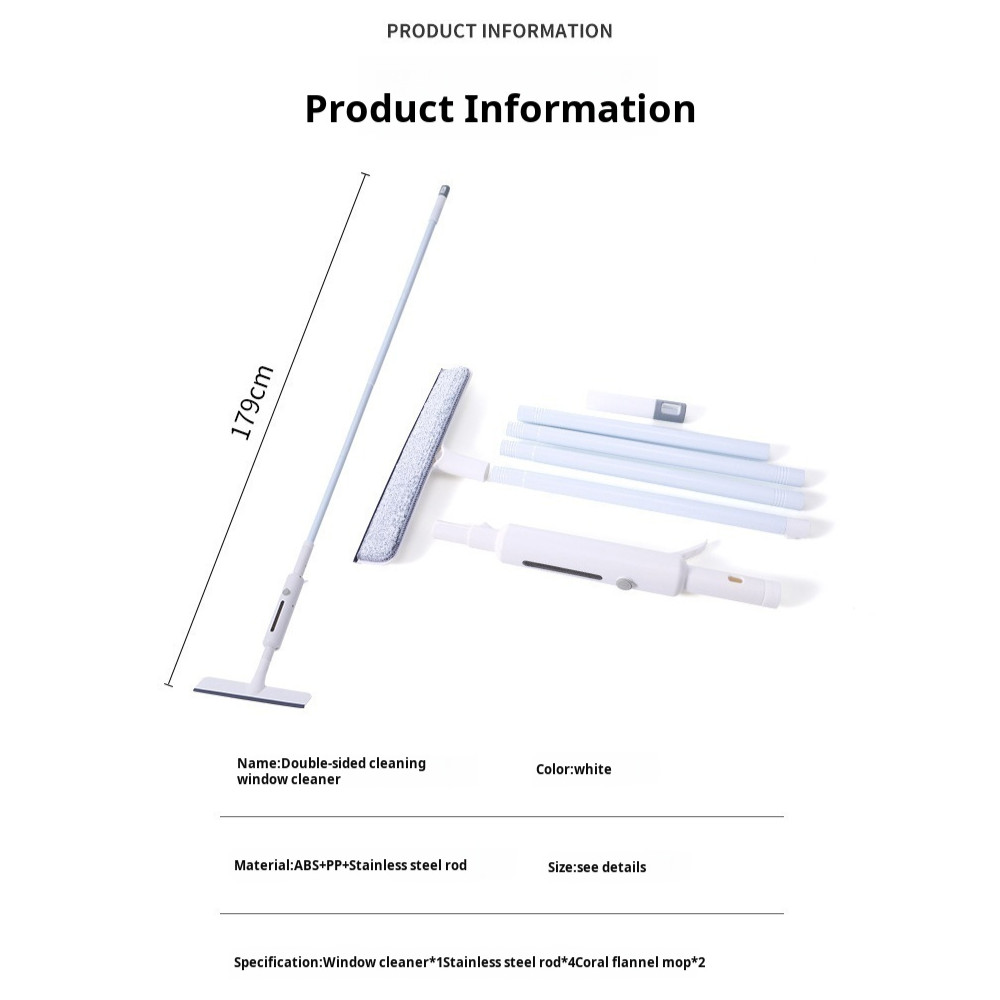 PRODUCT INFORMATION

Product Information

179cm

Name:Double-sided cleaning window cleaner

Color:white

Material:ABS+PP+Stainless steel rod

Size:see details

Specification:Window cleaner*1Stainless steel rod*4Coral flannel mop*2